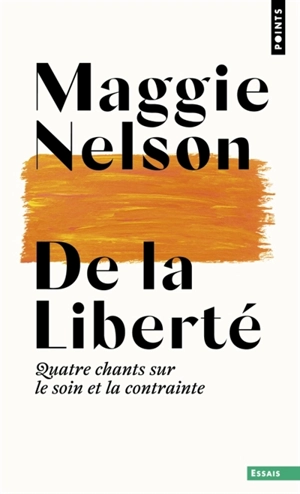 POINTS

Maggie Nelson

De la Liberté

Quatre chants sur le soin et la contrainte

ESSAIS